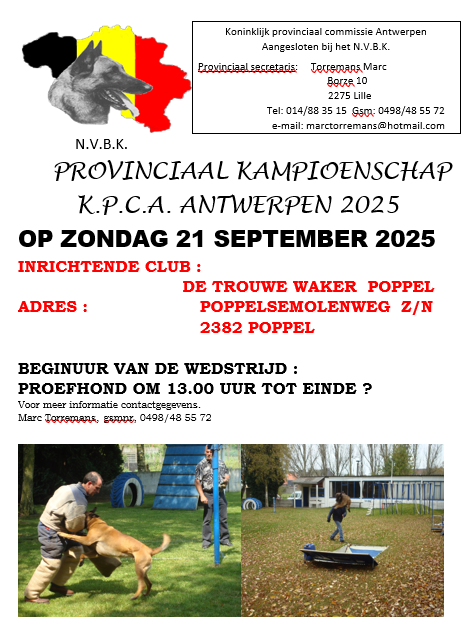 Koninklijk provinciaal commissie Antwerpen
Aangesloten bij het N.V.B.K.

Provinciaal secretaris: Torremans Marc
Borze 10
2275 Lille
Tel: 014/88 35 15 Gsm: 0498/48 55 72
e-mail: marctorremans@hotmail.com

N.V.B.K.

PROVINCIAAL KAMPIOENSCHAP
K.P.C.A. ANTWERPEN 2025

OP ZONDAG 21 SEPTEMBER 2025

INRICHTENDE CLUB :
DE TROUWE WAKER POPPEL
ADRES : POPPELSEMOLENWEG Z/N
2382 POPPEL

BEGINUUR VAN DE WEDSTRIJD :
PROEFHOND OM 13.00 UUR TOT EINDE ?
Voor meer informatie contactgegevens.
Marc Torremans, gsmnr. 0498/48 55 72